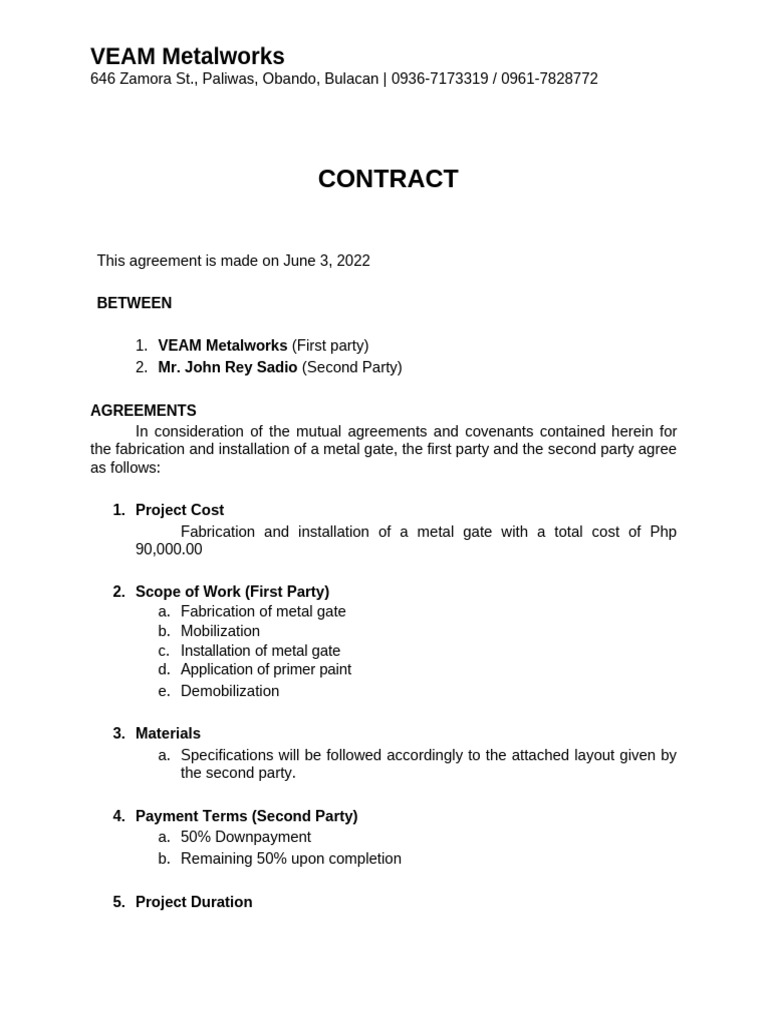 VEAM Metalworks
646 Zamora St., Paliwas, Obando, Bulacan | 0936-7173319 / 0961-7828772

CONTRACT

This agreement is made on June 3, 2022

BETWEEN

1. VEAM Metalworks (First party)
2. Mr. John Rey Sadio (Second Party)

AGREEMENTS
In consideration of the mutual agreements and covenants contained herein for the fabrication and installation of a metal gate, the first party and the second party agree as follows:

1. Project Cost
Fabrication and installation of a metal gate with a total cost of Php 90,000.00

2. Scope of Work (First Party)
a. Fabrication of metal gate
b. Mobilization
c. Installation of metal gate
d. Application of primer paint
e. Demobilization

3. Materials
a. Specifications will be followed accordingly to the attached layout given by the second party.

4. Payment Terms (Second Party)
a. 50% Downpayment
b. Remaining 50% upon completion

5. Project Duration